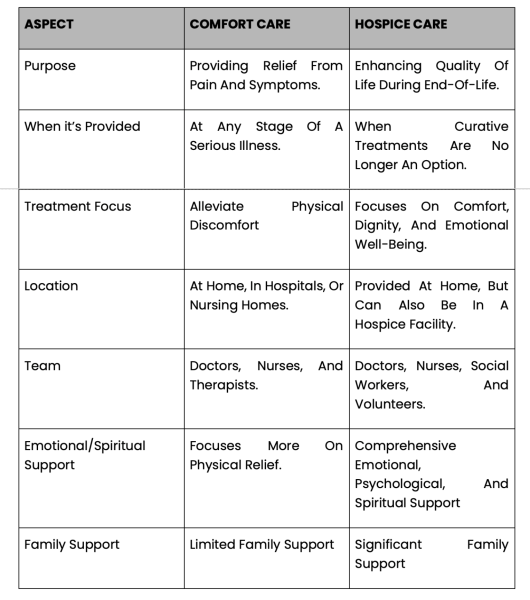 | ASPECT | COMFORT CARE | HOSPICE CARE |
|---|---|---|
| Purpose | Providing Relief From Pain And Symptoms. | Enhancing Quality Of Life During End-Of-Life. |
| When it's Provided | At Any Stage Of A Serious Illness. | When Curative Treatments Are No Longer An Option. |
| Treatment Focus | Alleviate Physical Discomfort | Focuses On Comfort, Dignity, And Emotional Well-Being. |
| Location | At Home, In Hospitals, Or Nursing Homes. | Provided At Home, But Can Also Be In A Hospice Facility. |
| Team | Doctors, Nurses, And Therapists. | Doctors, Nurses, Social Workers, And Volunteers. |
| Emotional/Spiritual Support | Focuses More On Physical Relief. | Comprehensive Emotional, Psychological, And Spiritual Support |
| Family Support | Limited Family Support | Significant Family Support |